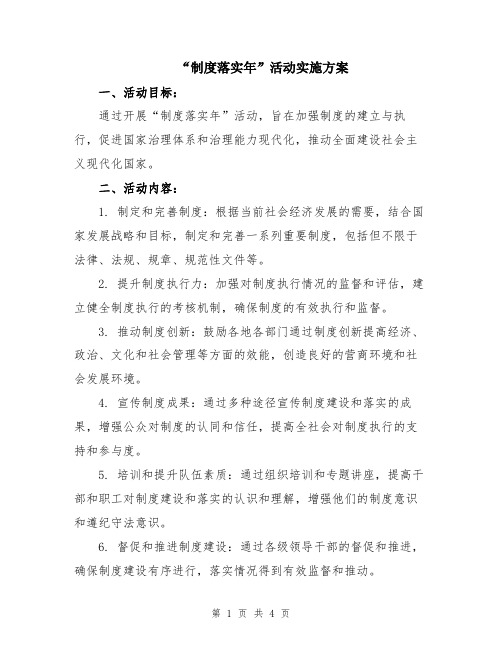 “制度落实年”活动实施方案

一、活动目标：

通过开展“制度落实年”活动，旨在加强制度的建立与执行，促进国家治理体系和治理能力现代化，推动全面建设社会主义现代化国家。

二、活动内容：

1. 制定和完善制度：根据当前社会经济发展的需要，结合国家发展战略和目标，制定和完善一系列重要制度，包括但不限于法律、法规、规章、规范性文件等。

2. 提升制度执行力：加强对制度执行情况的监督和评估，建立健全制度执行的考核机制，确保制度的有效执行和监督。

3. 推动制度创新：鼓励各地各部门通过制度创新提高经济、政治、文化和社会管理等方面的效能，创造良好的营商环境和社会发展环境。

4. 宣传制度成果：通过多种途径宣传制度建设和落实的成果，增强公众对制度的认同和信任，提高全社会对制度执行的支持和参与度。

5. 培训和提升队伍素质：通过组织培训和专题讲座，提高干部和职工对制度建设和落实的认识和理解，增强他们的制度意识和遵纪守法意识。

6. 督促和推进制度建设：通过各级领导干部的督促和推进，确保制度建设有序进行，落实情况得到有效监督和推动。

第 1 页 共 4 页